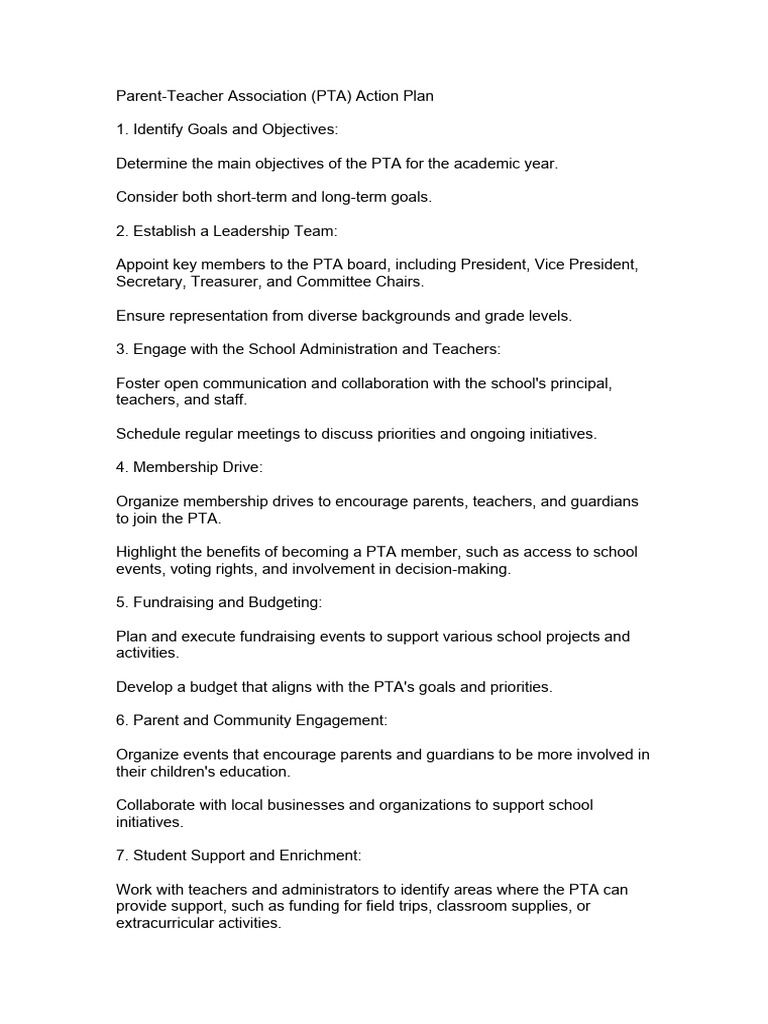 Parent-Teacher Association (PTA) Action Plan

1. Identify Goals and Objectives:

Determine the main objectives of the PTA for the academic year.

Consider both short-term and long-term goals.

2. Establish a Leadership Team:

Appoint key members to the PTA board, including President, Vice President, Secretary, Treasurer, and Committee Chairs.

Ensure representation from diverse backgrounds and grade levels.

3. Engage with the School Administration and Teachers:

Foster open communication and collaboration with the school's principal, teachers, and staff.

Schedule regular meetings to discuss priorities and ongoing initiatives.

4. Membership Drive:

Organize membership drives to encourage parents, teachers, and guardians to join the PTA.

Highlight the benefits of becoming a PTA member, such as access to school events, voting rights, and involvement in decision-making.

5. Fundraising and Budgeting:

Plan and execute fundraising events to support various school projects and activities.

Develop a budget that aligns with the PTA's goals and priorities.

6. Parent and Community Engagement:

Organize events that encourage parents and guardians to be more involved in their children's education.

Collaborate with local businesses and organizations to support school initiatives.

7. Student Support and Enrichment:

Work with teachers and administrators to identify areas where the PTA can provide support, such as funding for field trips, classroom supplies, or extracurricular activities.